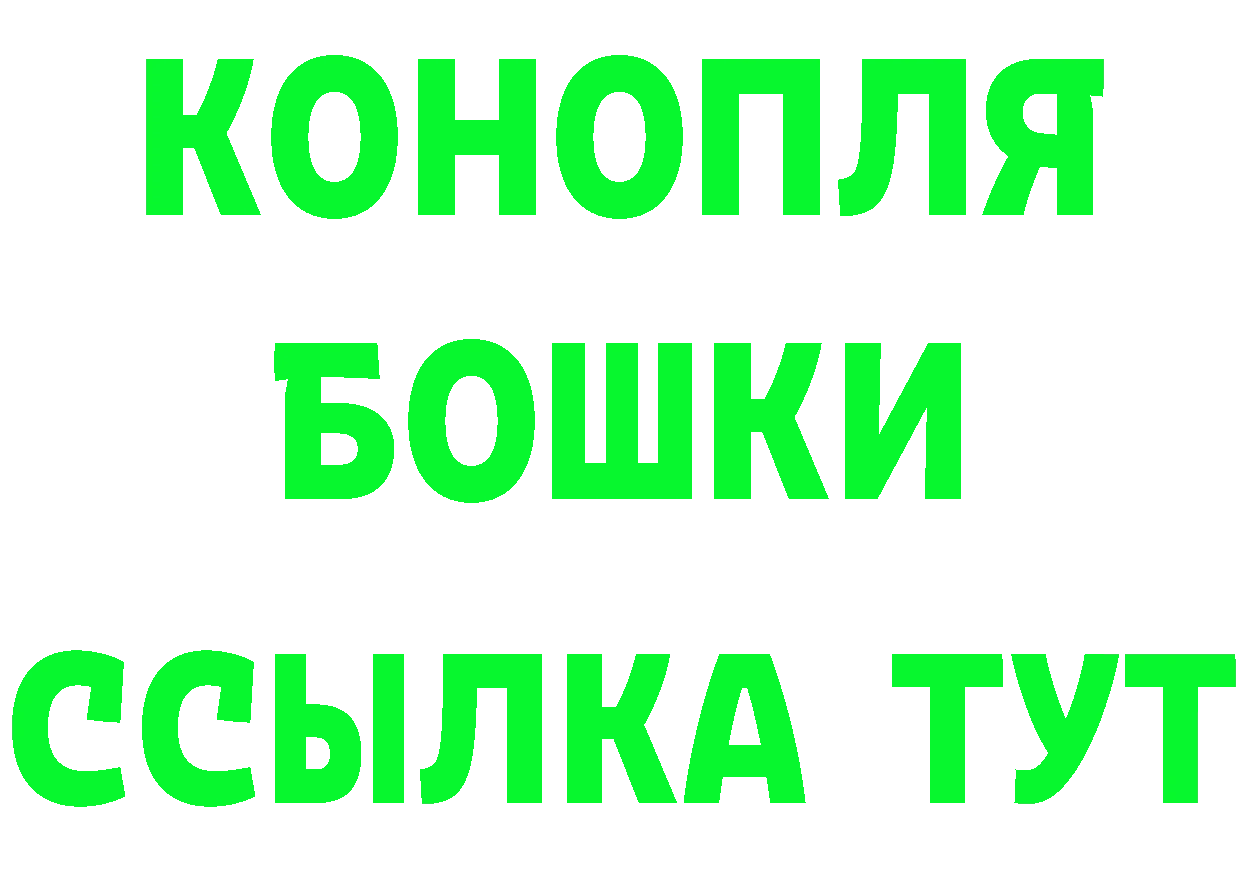 КОНОПЛЯ
БОШКИ
ССЫЛКА ТУТ